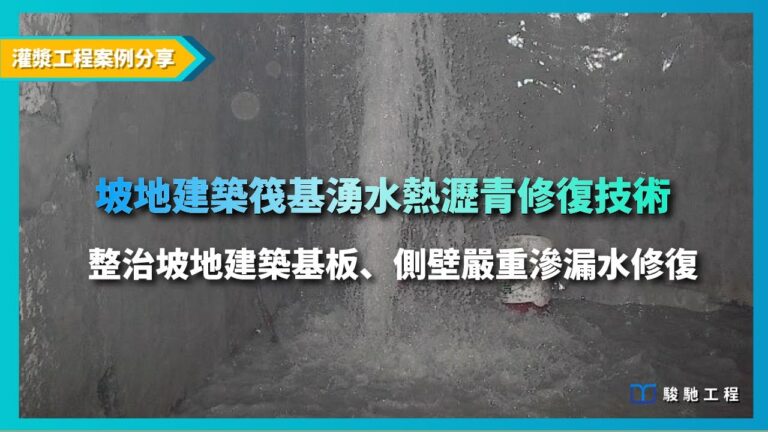 灌漿工程案例分享

坡地建築筏基湧水熱瀝青修復技術

整治坡地建築基板、側壁嚴重滲漏水修復

駿馳工程